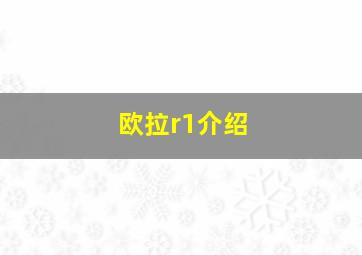 欧拉r1介绍